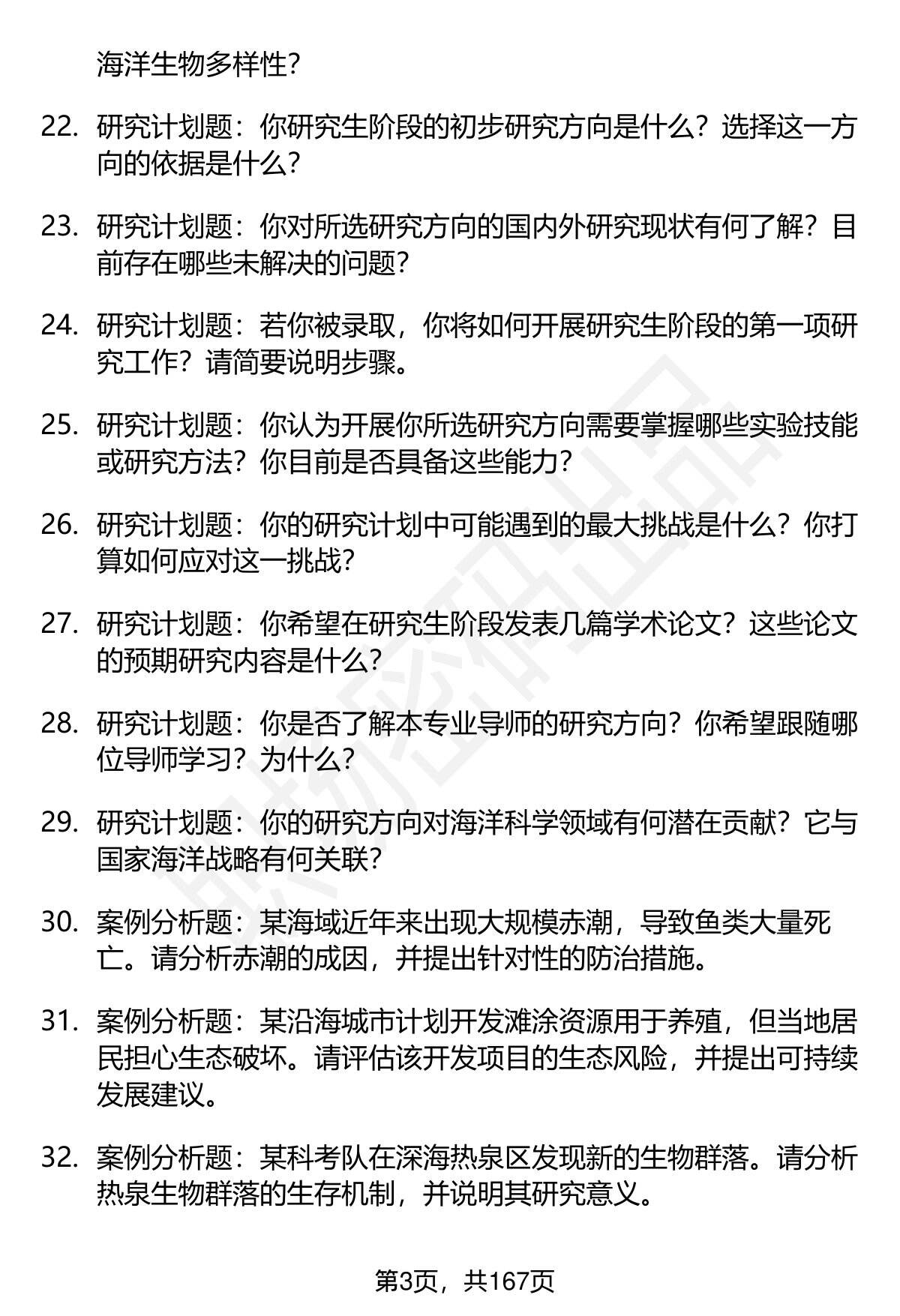 海洋生物多样性?

22. 研究计划题：你研究生阶段的初步研究方向是什么？选择这一方向的依据是什么？

23. 研究计划题：你对所选研究方向的国内外研究现状有何了解？目前存在哪些未解决的问题？

24. 研究计划题：若你被录取，你将如何开展研究生阶段的第一项研究工作？请简要说明步骤。

25. 研究计划题：你认为开展你所选研究方向需要掌握哪些实验技能或研究方法？你目前是否具备这些能力？

26. 研究计划题：你的研究计划中可能遇到的最大挑战是什么？你打算如何应对这一挑战？

27. 研究计划题：你希望在研究生阶段发表几篇学术论文？这些论文的预期研究内容是什么？

28. 研究计划题：你是否了解本专业导师的研究方向？你希望跟随哪位导师学习？为什么？

29. 研究计划题：你的研究方向对海洋科学领域有何潜在贡献？它与国家海洋战略有何关联？

30. 案例分析题：某海域近年来出现大规模赤潮，导致鱼类大量死亡。请分析赤潮的成因，并提出针对性的防治措施。

31. 案例分析题：某沿海城市计划开发滩涂资源用于养殖，但当地居民担心生态破坏。请评估该开发项目的生态风险，并提出可持续发展建议。

32. 案例分析题：某科考队在深海热泉区发现新的生物群落。请分析热泉生物群落的生存机制，并说明其研究意义。

第3页，共167页